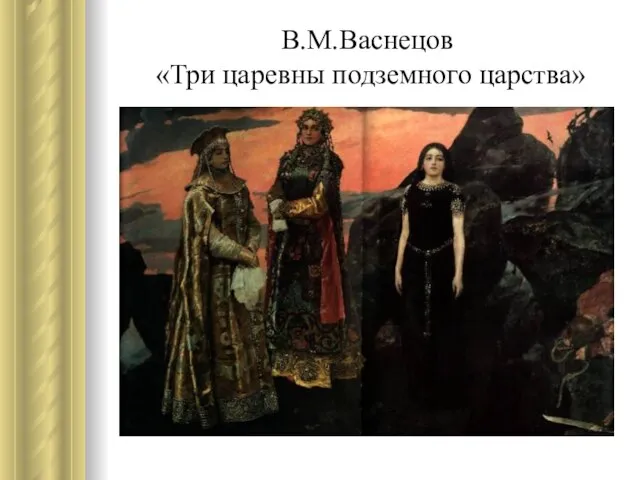 В.М.Васнецов
«Три царевны подземного царства»